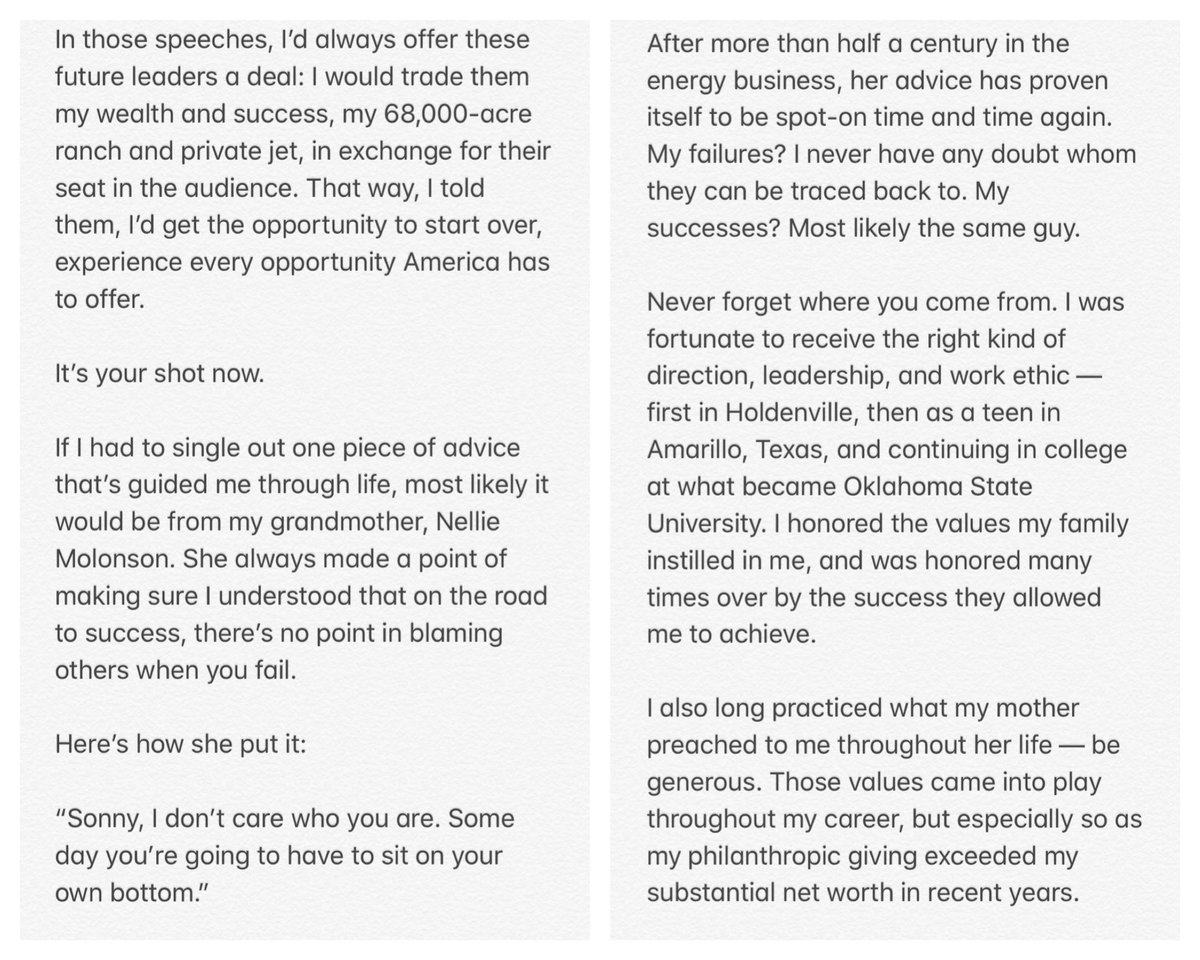 In those speeches, I'd always offer these future leaders a deal: I would trade them my wealth and success, my 68,000-acre ranch and private jet, in exchange for their seat in the audience. That way, I told them, I'd get the opportunity to start over, experience every opportunity America has to offer.

It's your shot now.

If I had to single out one piece of advice that's guided me through life, most likely it would be from my grandmother, Nellie Molonson. She always made a point of making sure I understood that on the road to success, there's no point in blaming others when you fail.

Here's how she put it:

"Sonny, I don't care who you are. Some day you're going to have to sit on your own bottom."

After more than half a century in the energy business, her advice has proven itself to be spot-on time and time again. My failures? I never have any doubt whom they can be traced back to. My successes? Most likely the same guy.

Never forget where you come from. I was fortunate to receive the right kind of direction, leadership, and work ethic — first in Holdenville, then as a teen in Amarillo, Texas, and continuing in college at what became Oklahoma State University. I honored the values my family instilled in me, and was honored many times over by the success they allowed me to achieve.

I also long practiced what my mother preached to me throughout her life — be generous. Those values came into play throughout my career, but especially so as my philanthropic giving exceeded my substantial net worth in recent years.